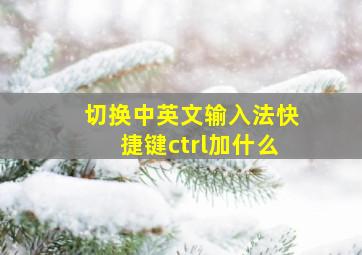 切换中英文输入法快捷键ctrl加什么